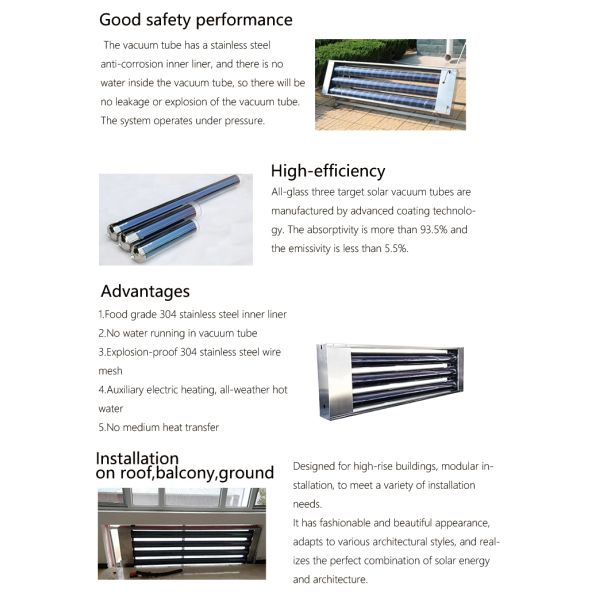 Good safety performance

The vacuum tube has a stainless steel anti-corrosion inner liner, and there is no water inside the vacuum tube, so there will be no leakage or explosion of the vacuum tube. The system operates under pressure.

High-efficiency

All-glass three target solar vacuum tubes are manufactured by advanced coating technology. The absorptivity is more than 93.5% and the emissivity is less than 5.5%.

Advantages

1.Food grade 304 stainless steel inner liner
2.No water running in vacuum tube
3.Explosion-proof 304 stainless steel wire mesh
4.Auxiliary electric heating, all-weather hot water
5.No medium heat transfer

Installation on roof,balcony,ground

Designed for high-rise buildings, modular installation, to meet a variety of installation needs.
It has fashionable and beautiful appearance, adapts to various architectural styles, and realizes the perfect combination of solar energy and architecture.